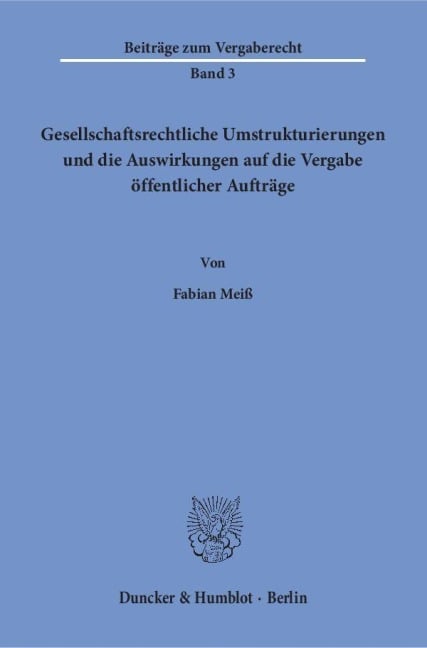 Beiträge zum Vergaberecht

Band 3

Gesellschaftsrechtliche Umstrukturierungen und die Auswirkungen auf die Vergabe öffentlicher Aufträge

Von

Fabian Meiß

Duncker & Humblot · Berlin